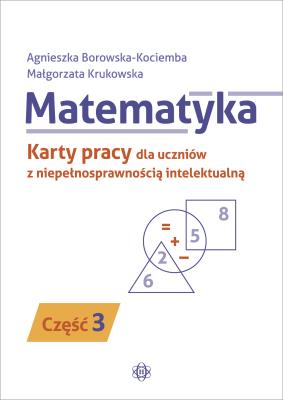 Agnieszka Borowska-Kociemba
Małgorzata Krukowska

Matematyka

Karty pracy dla uczniów z niepełnosprawnością intelektualną

8
=
+
5
2
−
6

Część 3